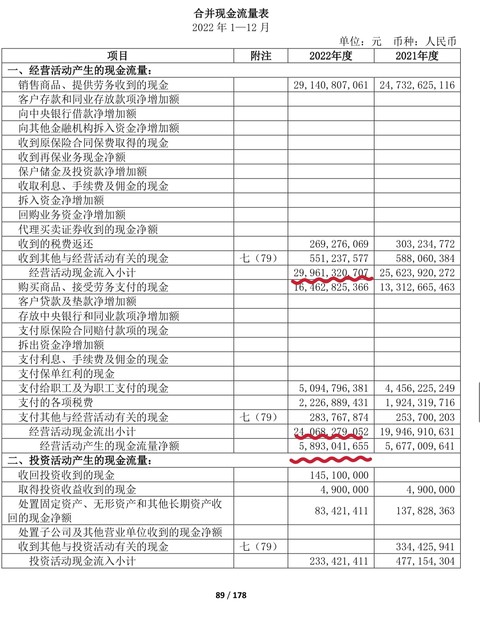 合并现金流量表
2022 年 1—12 月

单位：元 币种：人民币

| 项目 | 附注 | 2022年度 | 2021年度 |
|---|---|---|---|
| 一、经营活动产生的现金流量： | | | |
| 销售商品、提供劳务收到的现金 | | 29,140,807,061 | 24,732,625,116 |
| 客户存款和同业存放款项净增加额 | | | |
| 向中央银行借款净增加额 | | | |
| 向其他金融机构拆入资金净增加额 | | | |
| 收到原保险合同保费取得的现金 | | | |
| 收到再保业务现金净额 | | | |
| 保户储金及投资款净增加额 | | | |
| 收取利息、手续费及佣金的现金 | | | |
| 拆入资金净增加额 | | | |
| 回购业务资金净增加额 | | | |
| 代理买卖证券收到的现金净额 | | | |
| 收到的税费返还 | | 269,276,069 | 303,234,772 |
| 收到其他与经营活动有关的现金 | 七（79） | 551,237,577 | 588,060,384 |
| 经营活动现金流入小计 | | 29,961,320,707 | 25,623,920,272 |
| 购买商品、接受劳务支付的现金 | | 16,462,825,366 | 13,312,665,463 |
| 客户贷款及垫款净增加额 | | | |
| 存放中央银行和同业款项净增加额 | | | |
| 支付原保险合同赔付款项的现金 | | | |
| 拆出资金净增加额 | | | |
| 支付利息、手续费及佣金的现金 | | | |
| 支付保单红利的现金 | | | |
| 支付给职工及为职工支付的现金 | | 5,094,796,381 | 4,456,225,249 |
| 支付的各项税费 | | 2,226,889,431 | 1,924,319,716 |
| 支付其他与经营活动有关的现金 | 七（79） | 283,767,874 | 253,700,203 |
| 经营活动现金流出小计 | | 24,068,279,052 | 19,946,910,631 |
| 经营活动产生的现金流量净额 | | 5,893,041,655 | 5,677,009,641 |
| 二、投资活动产生的现金流量： | | | |
| 收回投资收到的现金 | | 145,100,000 | |
| 取得投资收益收到的现金 | | 4,900,000 | 4,900,000 |
| 处置固定资产、无形资产和其他长期资产收回的现金净额 | | 83,421,411 | 137,828,363 |
| 处置子公司及其他营业单位收到的现金净额 | | | |
| 收到其他与投资活动有关的现金 | 七（79） | | 334,425,941 |
| 投资活动现金流入小计 | | 233,421,411 | 477,154,304 |

89 / 178